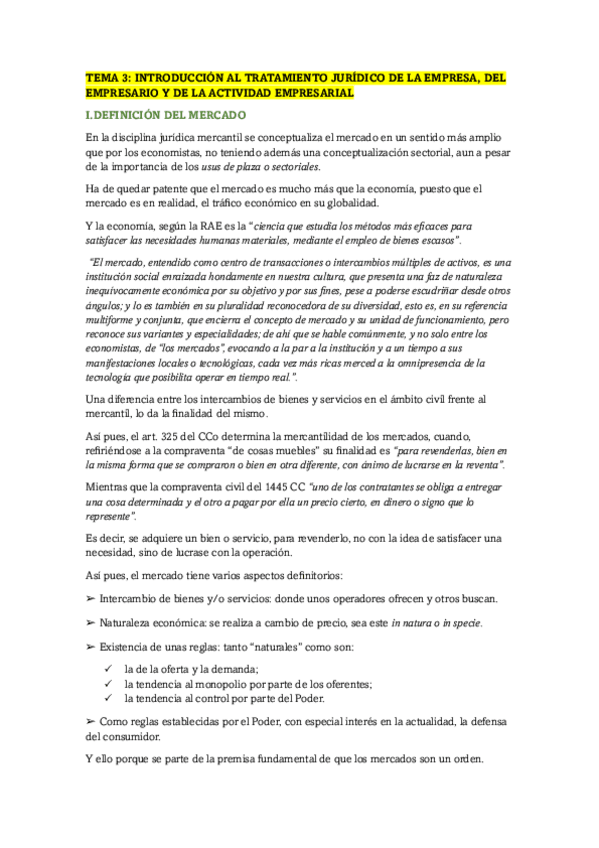 TEMA 3: INTRODUCCIÓN AL TRATAMIENTO JURÍDICO DE LA EMPRESA, DEL EMPRESARIO Y DE LA ACTIVIDAD EMPRESARIAL

I.DEFINICIÓN DEL MERCADO

En la disciplina jurídica mercantil se conceptualiza el mercado en un sentido más amplio que por los economistas, no teniendo además una conceptualización sectorial, aun a pesar de la importancia de los usus de plaza o sectoriales.

Ha de quedar patente que el mercado es mucho más que la economía, puesto que el mercado es en realidad, el tráfico económico en su globalidad.

Y la economía, según la RAE es la "ciencia que estudia los métodos más eficaces para satisfacer las necesidades humanas materiales, mediante el empleo de bienes escasos".

"El mercado, entendido como centro de transacciones o intercambios múltiples de activos, es una institución social enraizada hondamente en nuestra cultura, que presenta una faz de naturaleza inequívocamente económica por su objetivo y por sus fines, pese a poderse escudriñar desde otros ángulos; y lo es también en su pluralidad reconocedora de su diversidad, esto es, en su referencia multiforme y conjunta, que encierra el concepto de mercado y su unidad de funcionamiento, pero reconoce sus variantes y especialidades; de ahí que se hable comúnmente, y no solo entre los economistas, de "los mercados", evocando a la par a la institución y a un tiempo a sus manifestaciones locales o tecnológicas, cada vez más ricas merced a la omnipresencia de la tecnología que posibilita operar en tiempo real.".

Una diferencia entre los intercambios de bienes y servicios en el ámbito civil frente al mercantil, lo da la finalidad del mismo.

Así pues, el art. 325 del CCo determina la mercantilidad de los mercados, cuando, refiriéndose a la compraventa "de cosas muebles" su finalidad es "para revenderlas, bien en la misma forma que se compraron o bien en otra diferente, con ánimo de lucrarse en la reventa".

Mientras que la compraventa civil del 1445 CC "uno de los contratantes se obliga a entregar una cosa determinada y el otro a pagar por ella un precio cierto, en dinero o signo que lo represente".

Es decir, se adquiere un bien o servicio, para revenderlo, no con la idea de satisfacer una necesidad, sino de lucrase con la operación.

Así pues, el mercado tiene varios aspectos definitorios:

➢ Intercambio de bienes y/o servicios: donde unos operadores ofrecen y otros buscan.

➢ Naturaleza económica: se realiza a cambio de precio, sea este in natura o in specie.

➢ Existencia de unas reglas: tanto "naturales" como son:

✓ la de la oferta y la demanda;
✓ la tendencia al monopolio por parte de los oferentes;
✓ la tendencia al control por parte del Poder.

➢ Como reglas establecidas por el Poder, con especial interés en la actualidad, la defensa del consumidor.

Y ello porque se parte de la premisa fundamental de que los mercados son un orden.